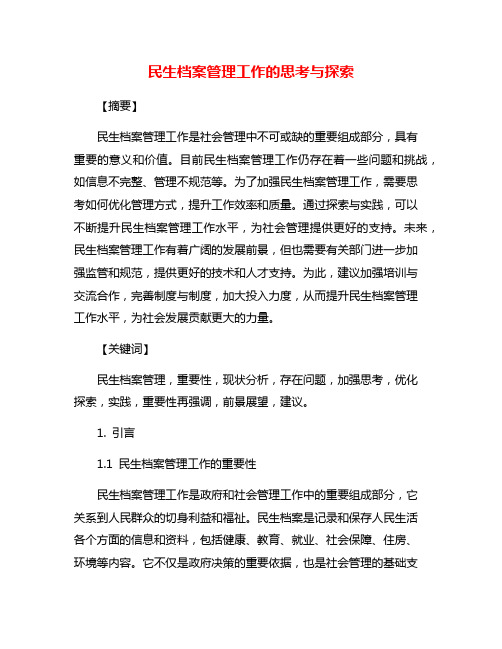 民生档案管理工作的思考与探索

【摘要】

民生档案管理工作是社会管理中不可或缺的重要组成部分，具有重要的意义和价值。目前民生档案管理工作仍存在着一些问题和挑战，如信息不完整、管理不规范等。为了加强民生档案管理工作，需要思考如何优化管理方式，提升工作效率和质量。通过探索与实践，可以不断提升民生档案管理工作水平，为社会管理提供更好的支持。未来，民生档案管理工作有着广阔的发展前景，但也需要有关部门进一步加强监管和规范，提供更好的技术和人才支持。为此，建议加强培训与交流合作，完善制度与制度，加大投入力度，从而提升民生档案管理工作水平，为社会发展贡献更大的力量。

【关键词】

民生档案管理，重要性，现状分析，存在问题，加强思考，优化探索，实践，重要性再强调，前景展望，建议。

1. 引言

1.1 民生档案管理工作的重要性

民生档案管理工作是政府和社会管理工作中的重要组成部分，它关系到人民群众的切身利益和福祉。民生档案是记录和保存人民生活各个方面的信息和资料，包括健康、教育、就业、社会保障、住房、环境等内容。它不仅是政府决策的重要依据，也是社会管理的基础支